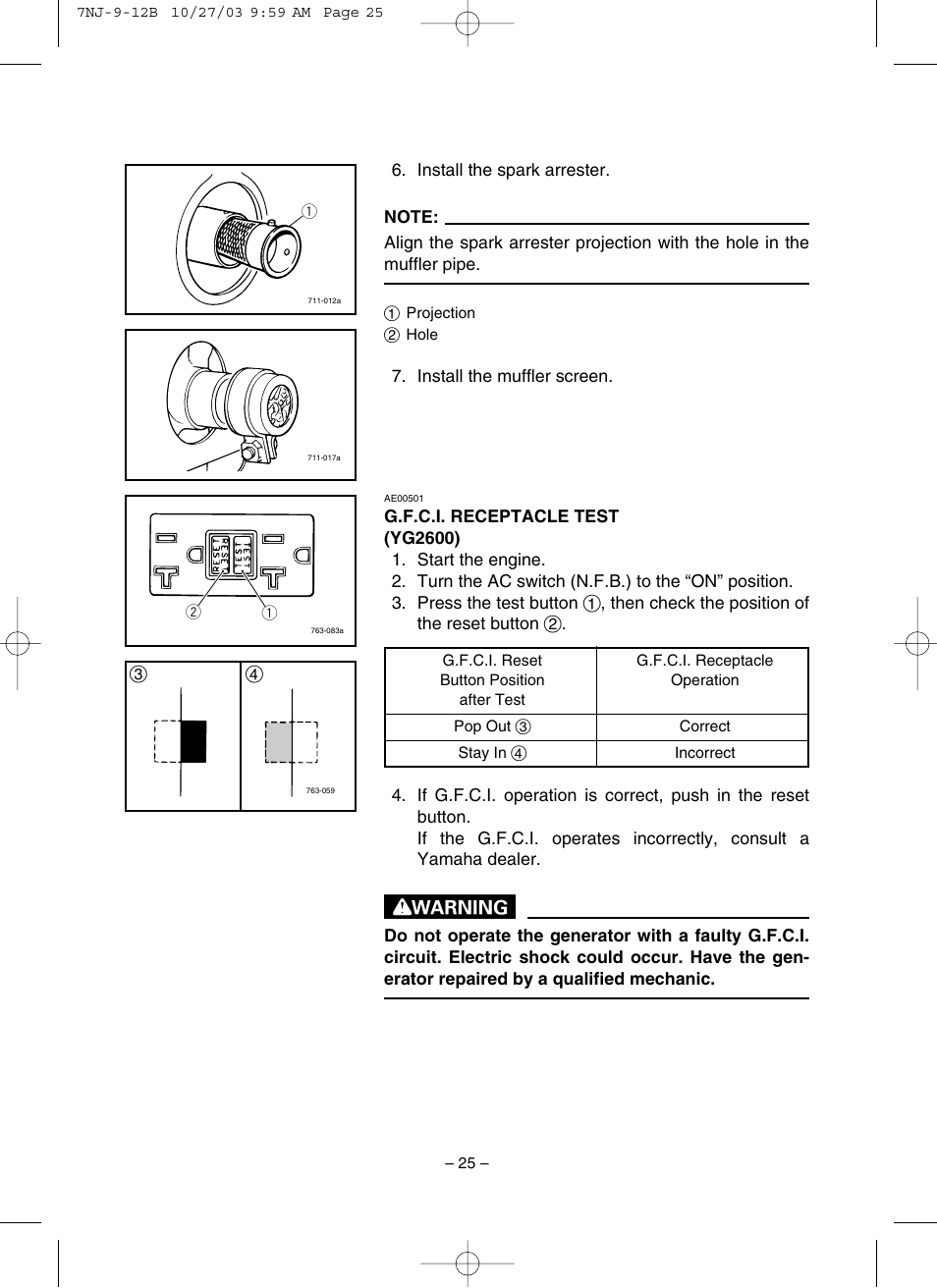 7NJ-9-12B 10/27/03 9:59 AM Page 25

①

711-012a

711-017a

RESET TEST

② ①

763-083a

③ ④

763-059

6. Install the spark arrester.

NOTE:

Align the spark arrester projection with the hole in the muffler pipe.

① Projection
② Hole

7. Install the muffler screen.

AE00501
G.F.C.I. RECEPTACLE TEST (YG2600)

1. Start the engine.
2. Turn the AC switch (N.F.B.) to the “ON” position.
3. Press the test button ①, then check the position of the reset button ②.

| G.F.C.I. Reset Button Position after Test | G.F.C.I. Receptacle Operation |
|---|---|
| Pop Out ③ | Correct |
| Stay In ④ | Incorrect |

4. If G.F.C.I. operation is correct, push in the reset button.
If the G.F.C.I. operates incorrectly, consult a Yamaha dealer.

WARNING

Do not operate the generator with a faulty G.F.C.I. circuit. Electric shock could occur. Have the generator repaired by a qualified mechanic.

– 25 –